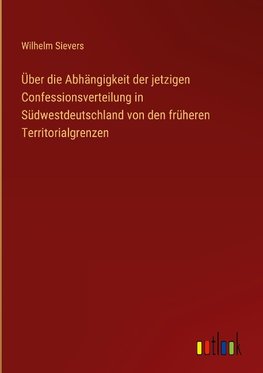 Wilhelm Sievers

Über die Abhängigkeit der jetzigen Confessionsverteilung in Südwestdeutschland von den früheren Territorialgrenzen

outlook